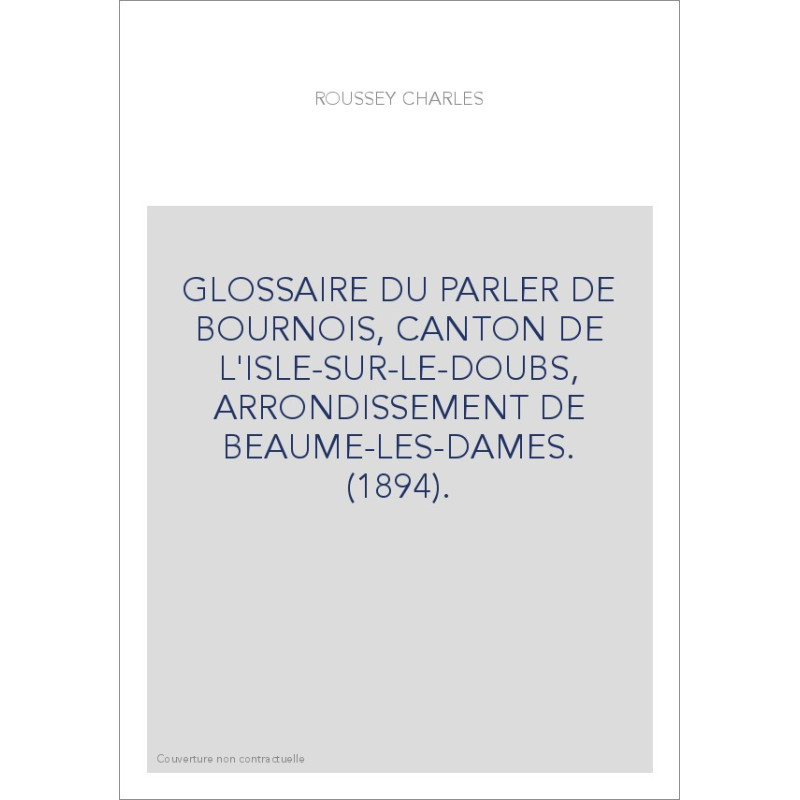 ROUSSEY CHARLES

GLOSSAIRE DU PARLER DE BOURNOIS, CANTON DE L'ISLE-SUR-LE-DOUBS, ARRONDISSEMENT DE BEAUME-LES-DAMES. (1894).

Couverture non contractuelle